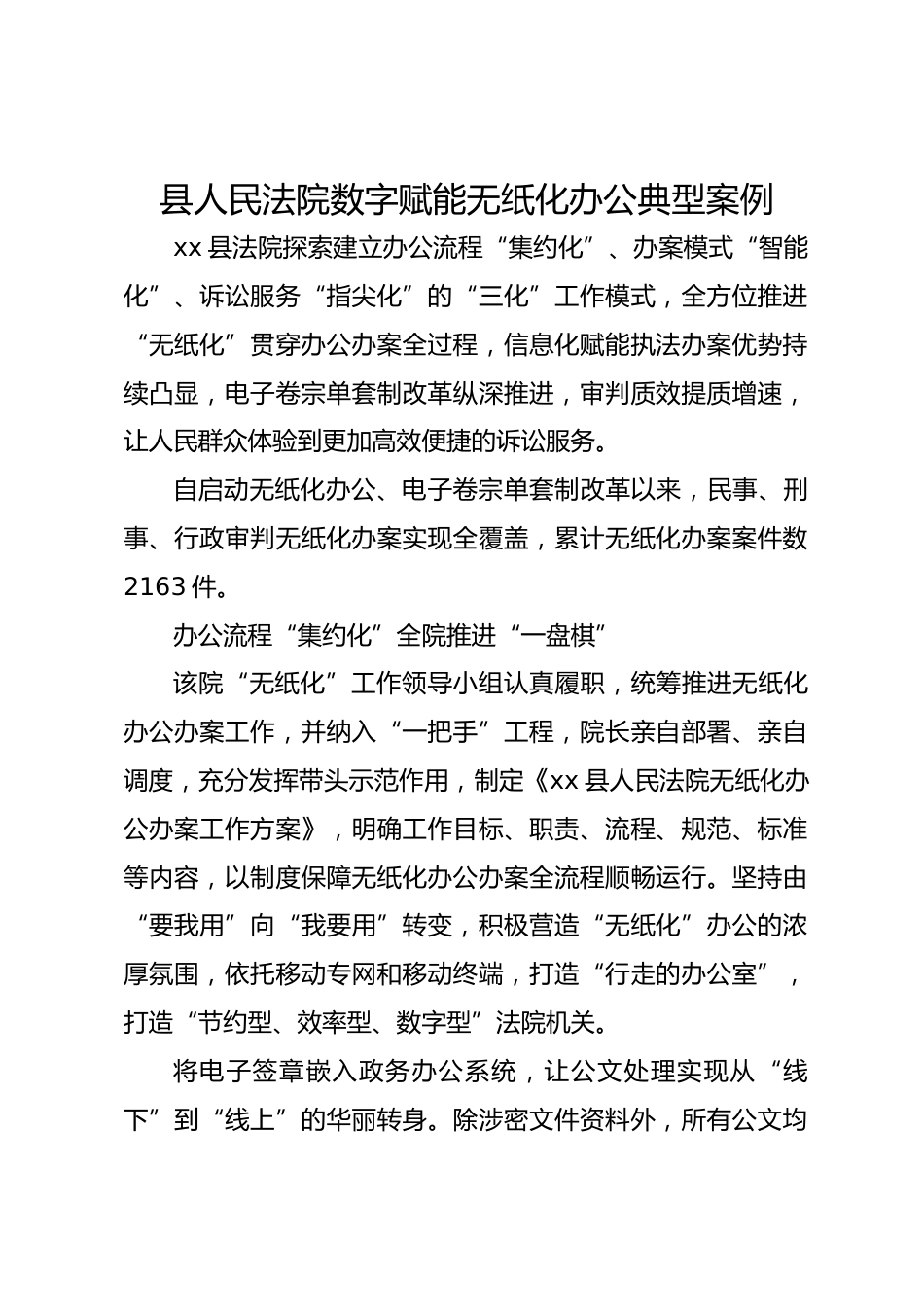 县人民法院数字赋能无纸化办公典型案例

xx 县法院探索建立办公流程“集约化”、办案模式“智能化”、诉讼服务“指尖化”的“三化”工作模式，全方位推进“无纸化”贯穿办公办案全过程，信息化赋能执法办案优势持续凸显，电子卷宗单套制改革纵深推进，审判质效提质增速，让人民群众体验到更加高效便捷的诉讼服务。

自启动无纸化办公、电子卷宗单套制改革以来，民事、刑事、行政审判无纸化办案实现全覆盖，累计无纸化办案案件数 2163 件。

办公流程“集约化”全院推进“一盘棋”

该院“无纸化”工作领导小组认真履职，统筹推进无纸化办公办案工作，并纳入“一把手”工程，院长亲自部署、亲自调度，充分发挥带头示范作用，制定《xx 县人民法院无纸化办公办案工作方案》，明确工作目标、职责、流程、规范、标准等内容，以制度保障无纸化办公办案全流程顺畅运行。坚持由“要我用”向“我要用”转变，积极营造“无纸化”办公的浓厚氛围，依托移动专网和移动终端，打造“行走的办公室”，打造“节约型、效率型、数字型”法院机关。

将电子签章嵌入政务办公系统，让公文处理实现从“线下”到“线上”的华丽转身。除涉密文件资料外，所有公文均